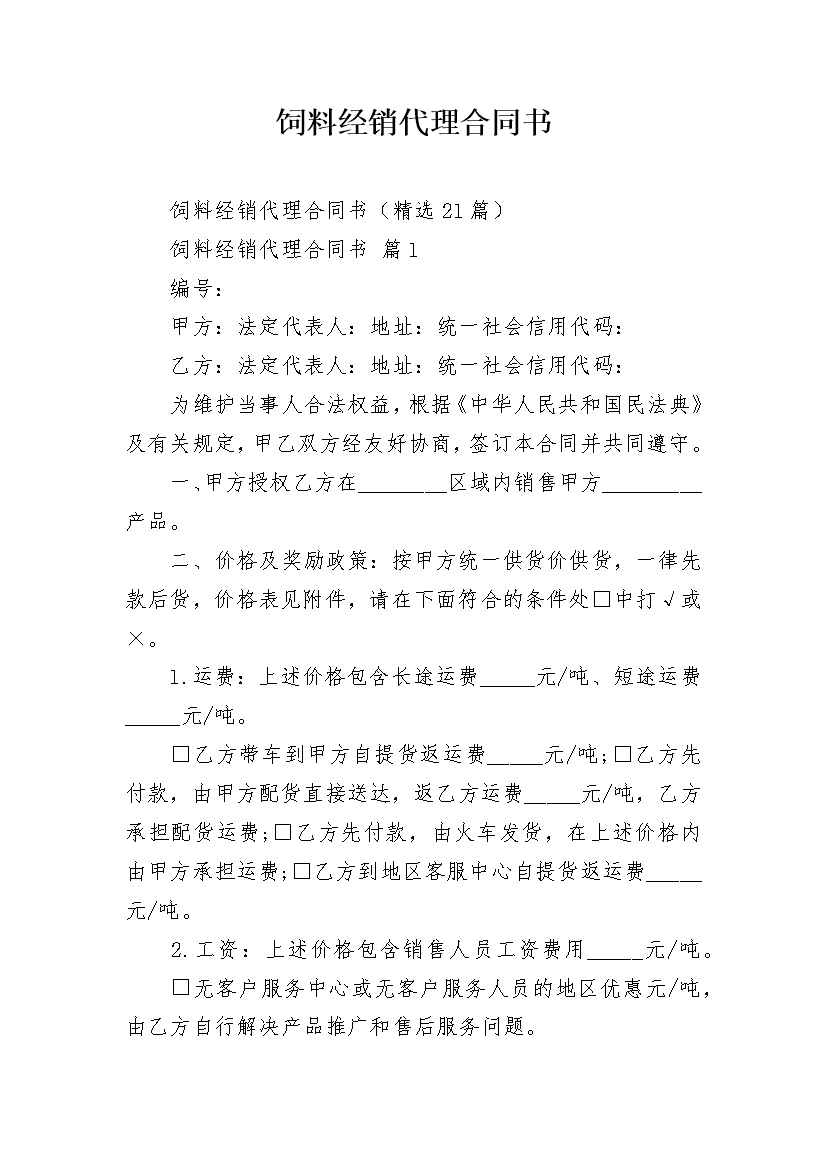 饲料经销代理合同书

饲料经销代理合同书（精选21篇）

饲料经销代理合同书 篇1

编号：

甲方：法定代表人：地址：统一社会信用代码：

乙方：法定代表人：地址：统一社会信用代码：

为维护当事人合法权益，根据《中华人民共和国民法典》及有关规定，甲乙双方经友好协商，签订本合同并共同遵守。

一、甲方授权乙方在________区域内销售甲方_________产品。

二、价格及奖励政策：按甲方统一供货价供货，一律先款后货，价格表见附件，请在下面符合的条件处□中打√或×。

1.运费：上述价格包含长途运费_____元/吨、短途运费_____元/吨。

□乙方带车到甲方自提货返运费_____元/吨;□乙方先付款，由甲方配货直接送达，返乙方运费_____元/吨，乙方承担配货运费;□乙方先付款，由火车发货，在上述价格内由甲方承担运费;□乙方到地区客服中心自提货返运费_____元/吨。

2.工资：上述价格包含销售人员工资费用_____元/吨。

□无客户服务中心或无客户服务人员的地区优惠元/吨，由乙方自行解决产品推广和售后服务问题。